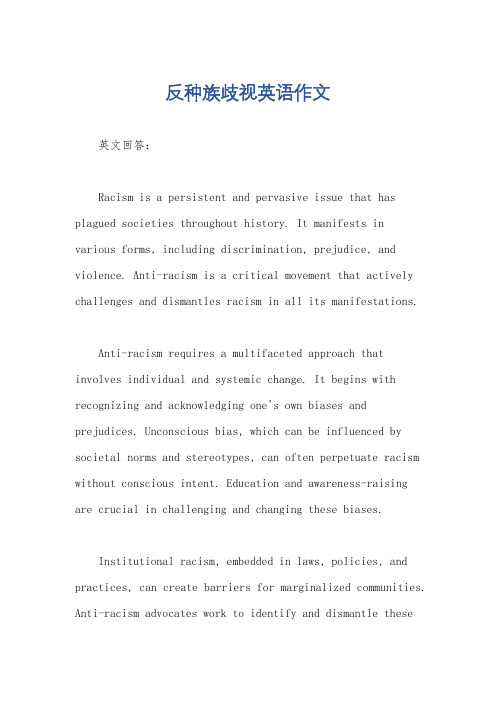 反种族歧视英语作文

英文回答：

Racism is a persistent and pervasive issue that has plagued societies throughout history. It manifests in various forms, including discrimination, prejudice, and violence. Anti-racism is a critical movement that actively challenges and dismantles racism in all its manifestations.

Anti-racism requires a multifaceted approach that involves individual and systemic change. It begins with recognizing and acknowledging one's own biases and prejudices. Unconscious bias, which can be influenced by societal norms and stereotypes, can often perpetuate racism without conscious intent. Education and awareness-raising are crucial in challenging and changing these biases.

Institutional racism, embedded in laws, policies, and practices, can create barriers for marginalized communities. Anti-racism advocates work to identify and dismantle these